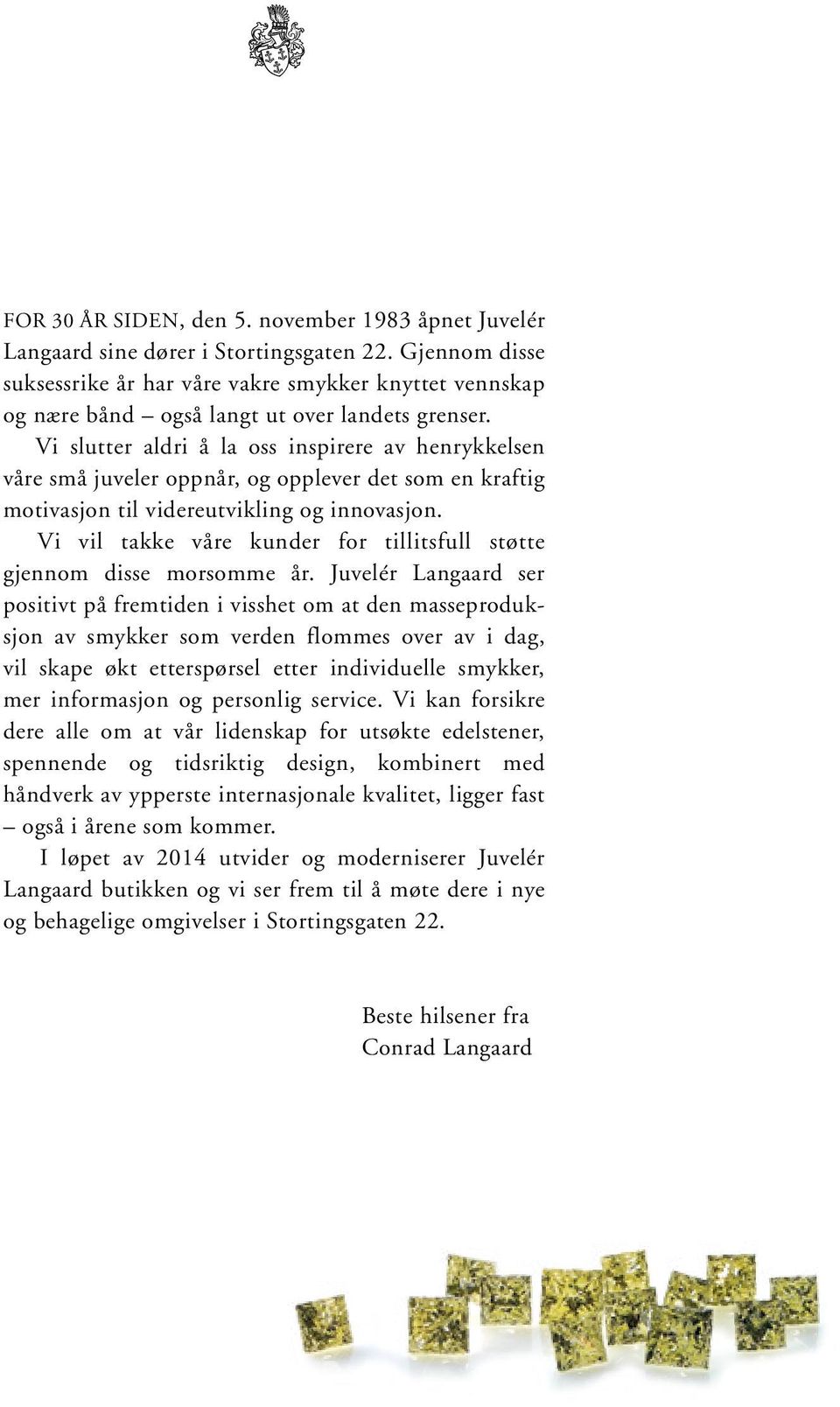 FOR 30 ÅR SIDEN, den 5. november 1983 åpnet Juvelér Langaard sine dører i Stortingsgaten 22. Gjennom disse suksessrike år har våre vakre smykker knyttet vennskap og nære bånd – også langt ut over landets grenser.

Vi slutter aldri å la oss inspirere av henrykkelsen våre små juveler oppnår, og opplever det som en kraftig motivasjon til videreutvikling og innovasjon.

Vi vil takke våre kunder for tillitsfull støtte gjennom disse morsomme år. Juvelér Langaard ser positivt på fremtiden i visshet om at den masseproduksjon av smykker som verden flommes over av i dag, vil skape økt etterspørsel etter individuelle smykker, mer informasjon og personlig service. Vi kan forsikre dere alle om at vår lidenskap for utsøkte edelstener, spennende og tidsriktig design, kombinert med håndverk av ypperste internasjonale kvalitet, ligger fast – også i årene som kommer.

I løpet av 2014 utvider og moderniserer Juvelér Langaard butikken og vi ser frem til å møte dere i nye og behagelige omgivelser i Stortingsgaten 22.

Beste hilsener fra
Conrad Langaard